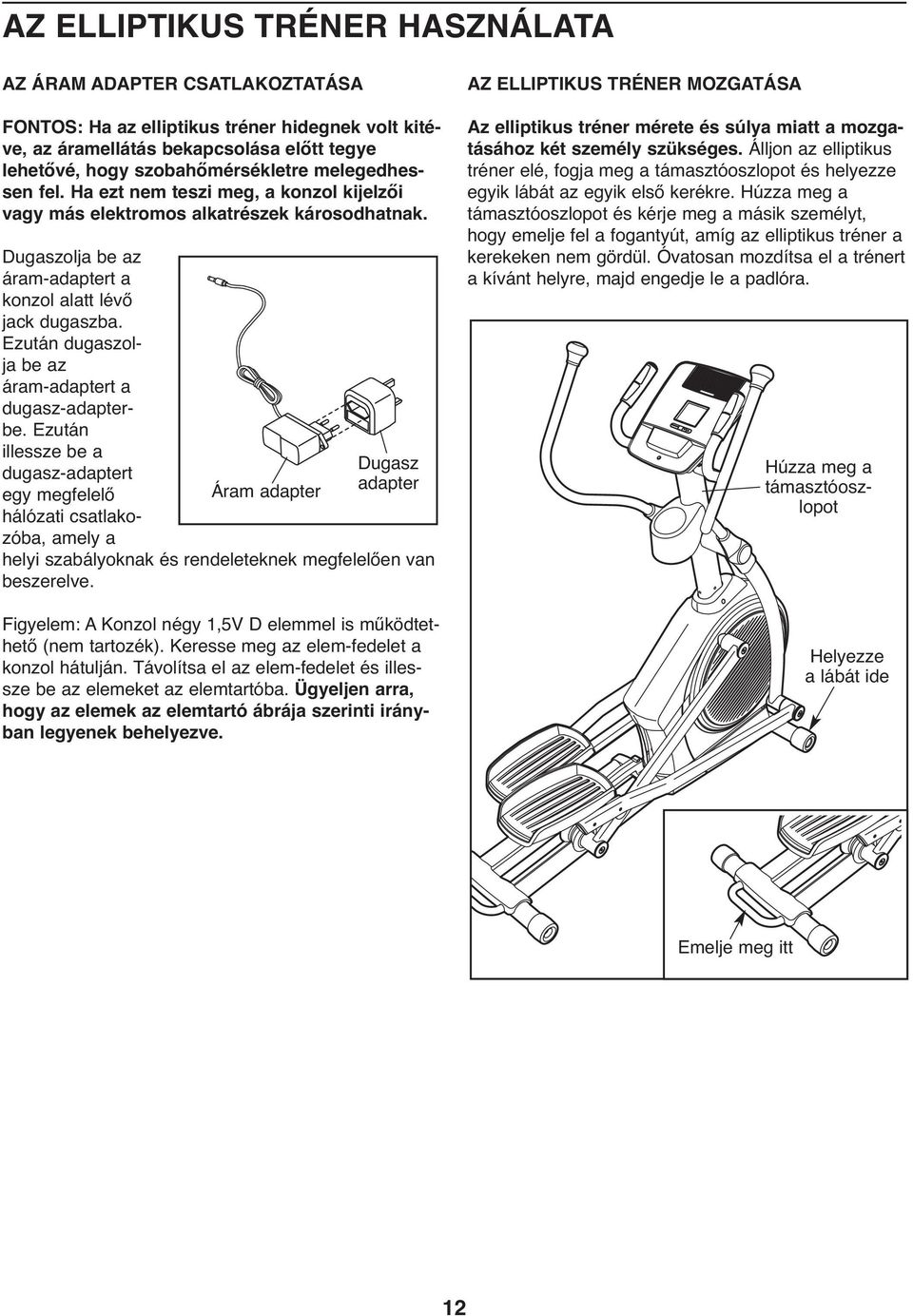 AZ ELLIPTIKUS TRÉNER HASZNÁLATA

AZ ÁRAM ADAPTER CSATLAKOZTATÁSA

FONTOS: Ha az elliptikus tréner hidegnek volt kitéve, az áramellátás bekapcsolása előtt tegye lehetővé, hogy szobahőmérsékletre melegedhessen fel. Ha ezt nem teszi meg, a konzol kijelzői vagy más elektromos alkatrészek károsodhatnak.

Dugaszolja be az áram-adaptert a konzol alatt lévő jack dugaszba. Ezután dugaszolja be az áram-adaptert a dugasz-adapterbe. Ezután illessze be a dugasz-adaptert egy megfelelő hálózati csatlakozóba, amely a helyi szabályoknak és rendeleteknek megfelelően van beszerelve.

Áram adapter

Dugasz adapter

Figyelem: A Konzol négy 1,5V D elemmel is működtethető (nem tartozék). Keresse meg az elem-fedelet a konzol hátulján. Távolítsa el az elem-fedelet és illessze be az elemeket az elemtartóba. Ügyeljen arra, hogy az elemek az elemtartó ábrája szerinti irányban legyenek behelyezve.

AZ ELLIPTIKUS TRÉNER MOZGATÁSA

Az elliptikus tréner mérete és súlya miatt a mozgatásához két személy szükséges. Álljon az elliptikus tréner elé, fogja meg a támasztóoszlopot és helyezze egyik lábát az egyik első kerékre. Húzza meg a támasztóoszlopot és kérje meg a másik személyt, hogy emelje fel a fogantyút, amíg az elliptikus tréner a kerekeken nem gördül. Óvatosan mozdítsa el a trénert a kívánt helyre, majd engedje le a padlóra.

Húzza meg a támasztóoszlopot

Helyezze a lábát ide

Emelje meg itt

12